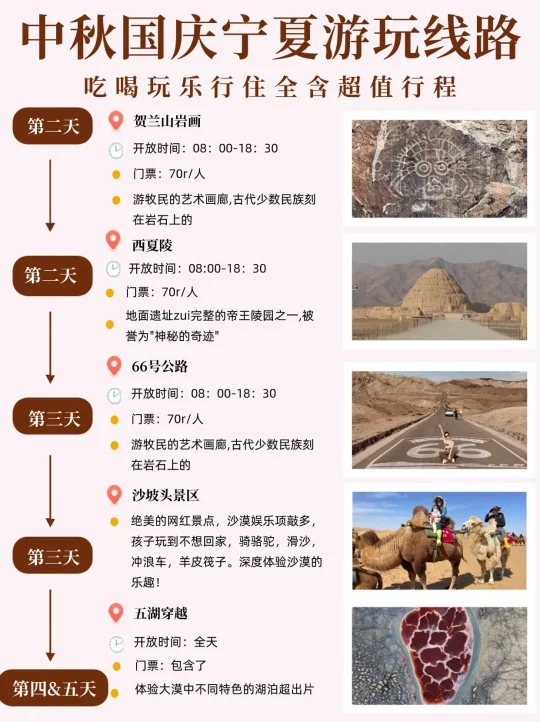 中秋国庆宁夏游玩线路

吃喝玩乐行住全含超值行程

第二天

贺兰山岩画

开放时间：08：00-18：30

门票：70r/人

游牧民的艺术画廊,古代少数民族刻在岩石上的

第二天

西夏陵

开放时间：08:00-18：30

门票：70r/人

地面遗址zui完整的帝王陵园之一,被誉为"神秘的奇迹"

第三天

66号公路

开放时间：08：00-18：30

门票：70r/人

游牧民的艺术画廊,古代少数民族刻在岩石上的

第三天

沙坡头景区

绝美的网红景点，沙漠娱乐项敲多，孩子玩到不想回家，骑骆驼，滑沙，冲浪车，羊皮筏子。深度体验沙漠的乐趣！

第四&五天

五湖穿越

开放时间：全天

门票：包含了

体验大漠中不同特色的湖泊超出片